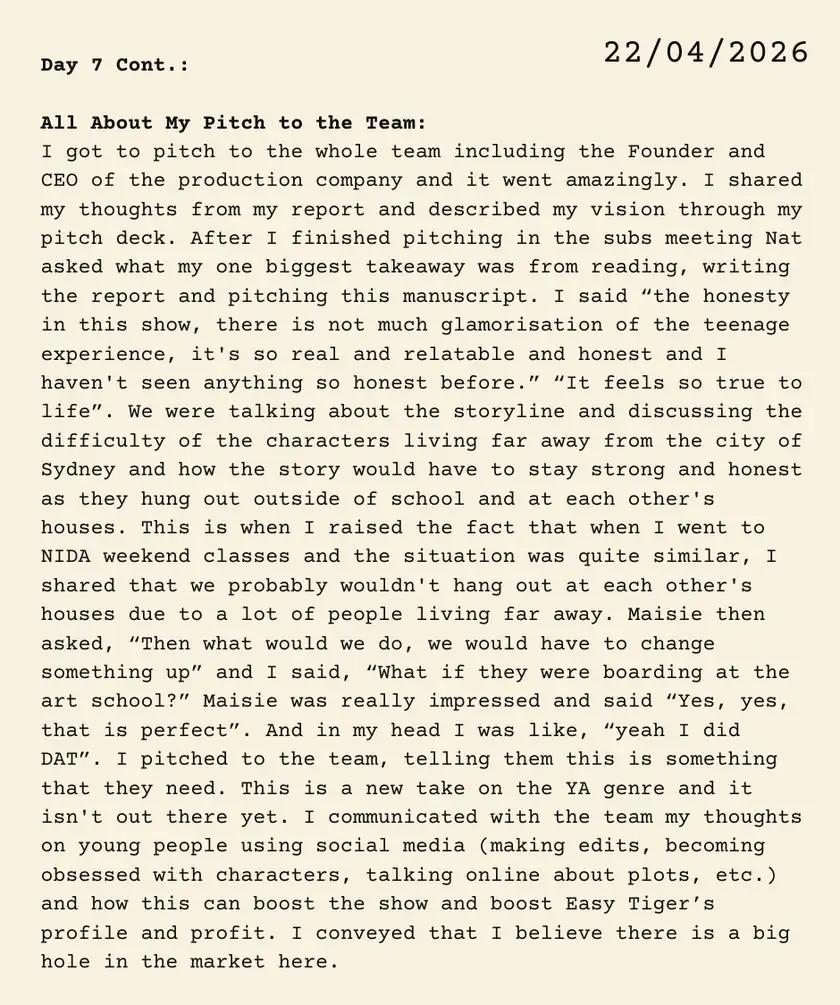 Day 7 Cont.:

22/04/2026

All About My Pitch to the Team:
I got to pitch to the whole team including the Founder and CEO of the production company and it went amazingly. I shared my thoughts from my report and described my vision through my pitch deck. After I finished pitching in the subs meeting Nat asked what my one biggest takeaway was from reading, writing the report and pitching this manuscript. I said "the honesty in this show, there is not much glamorisation of the teenage experience, it's so real and relatable and honest and I haven't seen anything so honest before." "It feels so true to life". We were talking about the storyline and discussing the difficulty of the characters living far away from the city of Sydney and how the story would have to stay strong and honest as they hung out outside of school and at each other's houses. This is when I raised the fact that when I went to NIDA weekend classes and the situation was quite similar, I shared that we probably wouldn't hang out at each other's houses due to a lot of people living far away. Maisie then asked, "Then what would we do, we would have to change something up" and I said, "What if they were boarding at the art school?" Maisie was really impressed and said "Yes, yes, that is perfect". And in my head I was like, "yeah I did DAT". I pitched to the team, telling them this is something that they need. This is a new take on the YA genre and it isn't out there yet. I communicated with the team my thoughts on young people using social media (making edits, becoming obsessed with characters, talking online about plots, etc.) and how this can boost the show and boost Easy Tiger's profile and profit. I conveyed that I believe there is a big hole in the market here.